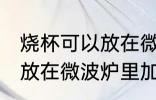 烧杯可以放在微
放在微波炉里加